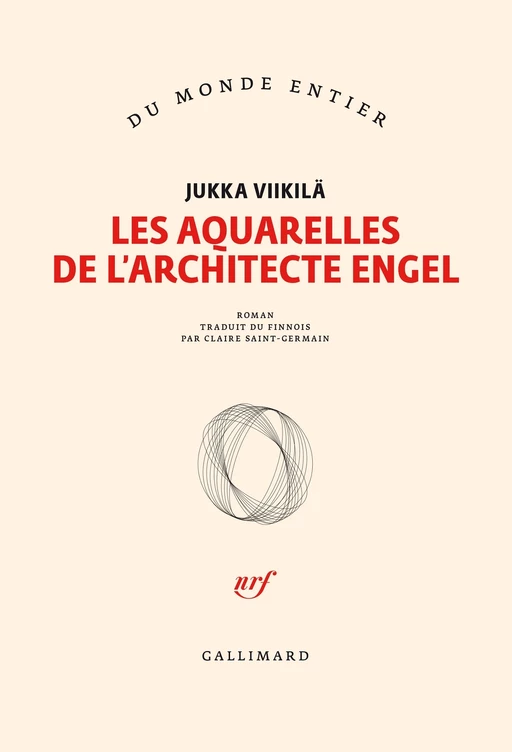 DU MONDE ENTIER

JUKKA VIIKILÄ

LES AQUARELLES DE L'ARCHITECTE ENGEL

ROMAN
TRADUIT DU FINNOIS
PAR CLAIRE SAINT-GERMAIN

nrf

GALLIMARD